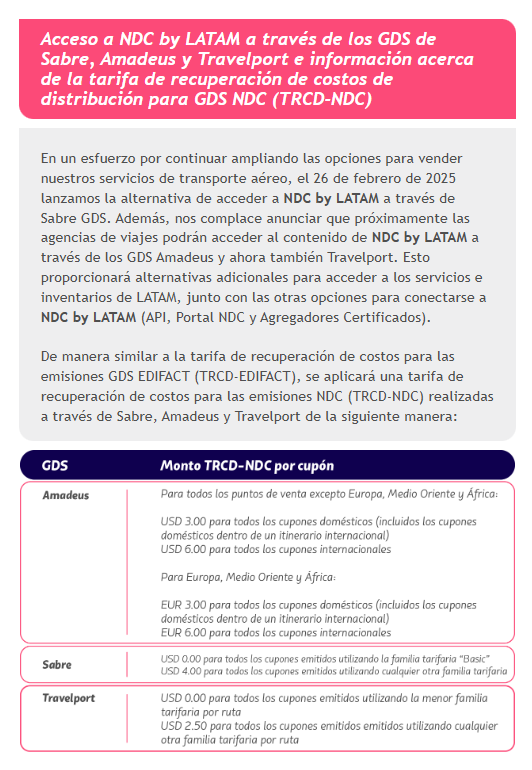 Acceso a NDC by LATAM a través de los GDS de Sabre, Amadeus y Travelport e información acerca de la tarifa de recuperación de costos de distribución para GDS NDC (TRCD-NDC)

En un esfuerzo por continuar ampliando las opciones para vender nuestros servicios de transporte aéreo, el 26 de febrero de 2025 lanzamos la alternativa de acceder a NDC by LATAM a través de Sabre GDS. Además, nos complace anunciar que próximamente las agencias de viajes podrán acceder al contenido de NDC by LATAM a través de los GDS Amadeus y ahora también Travelport. Esto proporcionará alternativas adicionales para acceder a los servicios e inventarios de LATAM, junto con las otras opciones para conectarse a NDC by LATAM (API, Portal NDC y Agregadores Certificados).

De manera similar a la tarifa de recuperación de costos para las emisiones GDS EDIFACT (TRCD-EDIFACT), se aplicará una tarifa de recuperación de costos para las emisiones NDC (TRCD-NDC) realizadas a través de Sabre, Amadeus y Travelport de la siguiente manera:

| GDS | Monto TRCD-NDC por cupón |
|---|---|
| Amadeus | Para todos los puntos de venta excepto Europa, Medio Oriente y África: USD 3.00 para todos los cupones domésticos (incluidos los cupones domésticos dentro de un itinerario internacional) USD 6.00 para todos los cupones internacionales Para Europa, Medio Oriente y África: EUR 3.00 para todos los cupones domésticos (incluidos los cupones domésticos dentro de un itinerario internacional) EUR 6.00 para todos los cupones internacionales |
| Sabre | USD 0.00 para todos los cupones emitidos utilizando la familia tarifaria "Basic" USD 4.00 para todos los cupones emitidos utilizando cualquier otra familia tarifaria |
| Travelport | USD 0.00 para todos los cupones emitidos utilizando la menor familia tarifaria por ruta USD 2.50 para todos los cupones emitidos emitidos utilizando cualquier otra familia tarifaria por ruta |